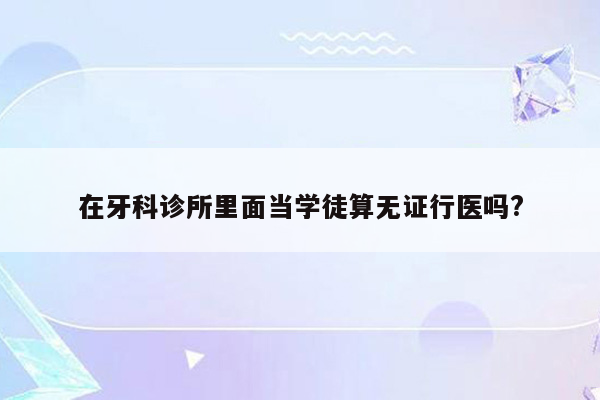 在牙科诊所里面当学徒算无证行医吗?